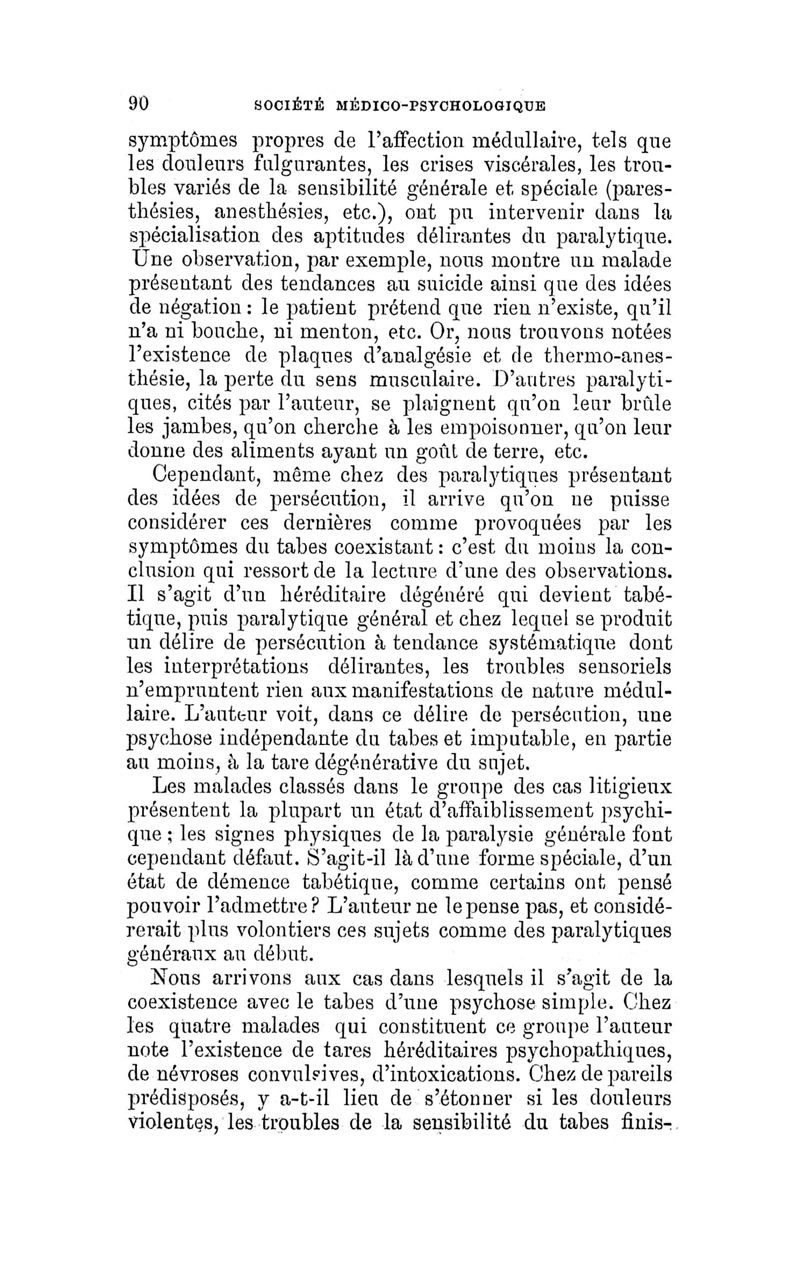 90 SOCIÉTÉ MÉDICO-PSYCHOLOGIQUE

symptômes propres de l'affection médullaire, tels que les douleurs fulgurantes, les crises viscérales, les troubles variés de la sensibilité générale et spéciale (paresthésies, anesthésies, etc.), ont pu intervenir dans la spécialisation des aptitudes délirantes du paralytique. Une observation, par exemple, nous montre un malade présentant des tendances au suicide ainsi que des idées de négation : le patient prétend que rien n'existe, qu'il n'a ni bouche, ni menton, etc. Or, nous trouvons notées l'existence de plaques d'analgésie et de thermo-anesthésie, la perte du sens musculaire. D'autres paralytiques, cités par l'auteur, se plaignent qu'on leur brûle les jambes, qu'on cherche à les empoisonner, qu'on leur donne des aliments ayant un goût de terre, etc.

Cependant, même chez des paralytiques présentant des idées de persécution, il arrive qu'on ne puisse considérer ces dernières comme provoquées par les symptômes du tabes coexistant : c'est du moins la conclusion qui ressort de la lecture d'une des observations. Il s'agit d'un héréditaire dégénéré qui devient tabétique, puis paralytique général et chez lequel se produit un délire de persécution à tendance systématique dont les interprétations délirantes, les troubles sensoriels n'empruntent rien aux manifestations de nature médullaire. L'auteur voit, dans ce délire de persécution, une psychose indépendante du tabes et imputable, en partie au moins, à la tare dégénérative du sujet.

Les malades classés dans le groupe des cas litigieux présentent la plupart un état d'affaiblissement psychique ; les signes physiques de la paralysie générale font cependant défaut. S'agit-il là d'une forme spéciale, d'un état de démence tabétique, comme certains ont pensé pouvoir l'admettre ? L'auteur ne le pense pas, et considérerait plus volontiers ces sujets comme des paralytiques généraux au début.

Nous arrivons aux cas dans lesquels il s'agit de la coexistence avec le tabes d'une psychose simple. Chez les quatre malades qui constituent ce groupe l'auteur note l'existence de tares héréditaires psychopathiques, de névroses convulsives, d'intoxications. Chez de pareils prédisposés, y a-t-il lieu de s'étonner si les douleurs violentes, les troubles de la sensibilité du tabes finis-